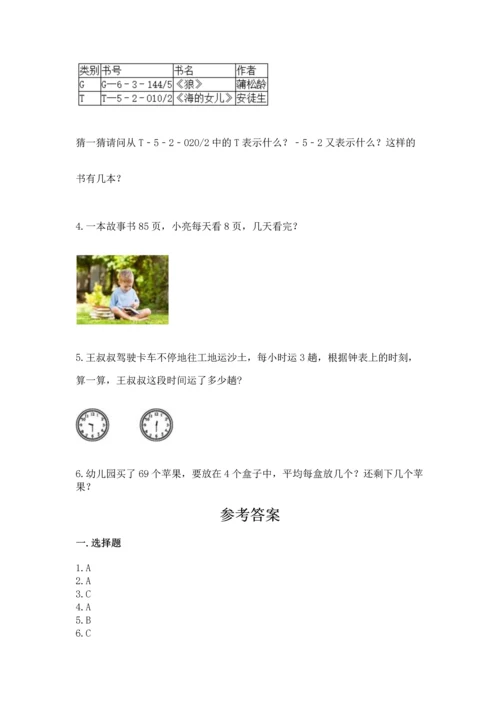 | 类别 | 书号 | 书名 | 作者 |
|---|---|---|---|
| G | G—6－3－144/5 | 《狼》 | 蒲松龄 |
| T | T—5－2－010/2 | 《海的女儿》 | 安徒生 |

猜一猜请问从T－5－2－020/2中的T表示什么？－5－2又表示什么？这样的书有几本？

4.一本故事书85页，小亮每天看8页，几天看完？

5.王叔叔驾驶卡车不停地往工地运沙土，每小时运3趟，根据钟表上的时刻，算一算，王叔叔这段时间运了多少趟？

6.幼儿园买了69个苹果，要放在4个盒子中，平均每盒放几个？还剩下几个苹果？

参考答案

一.选择题

1.A
2.A
3.C
4.A
5.B
6.C